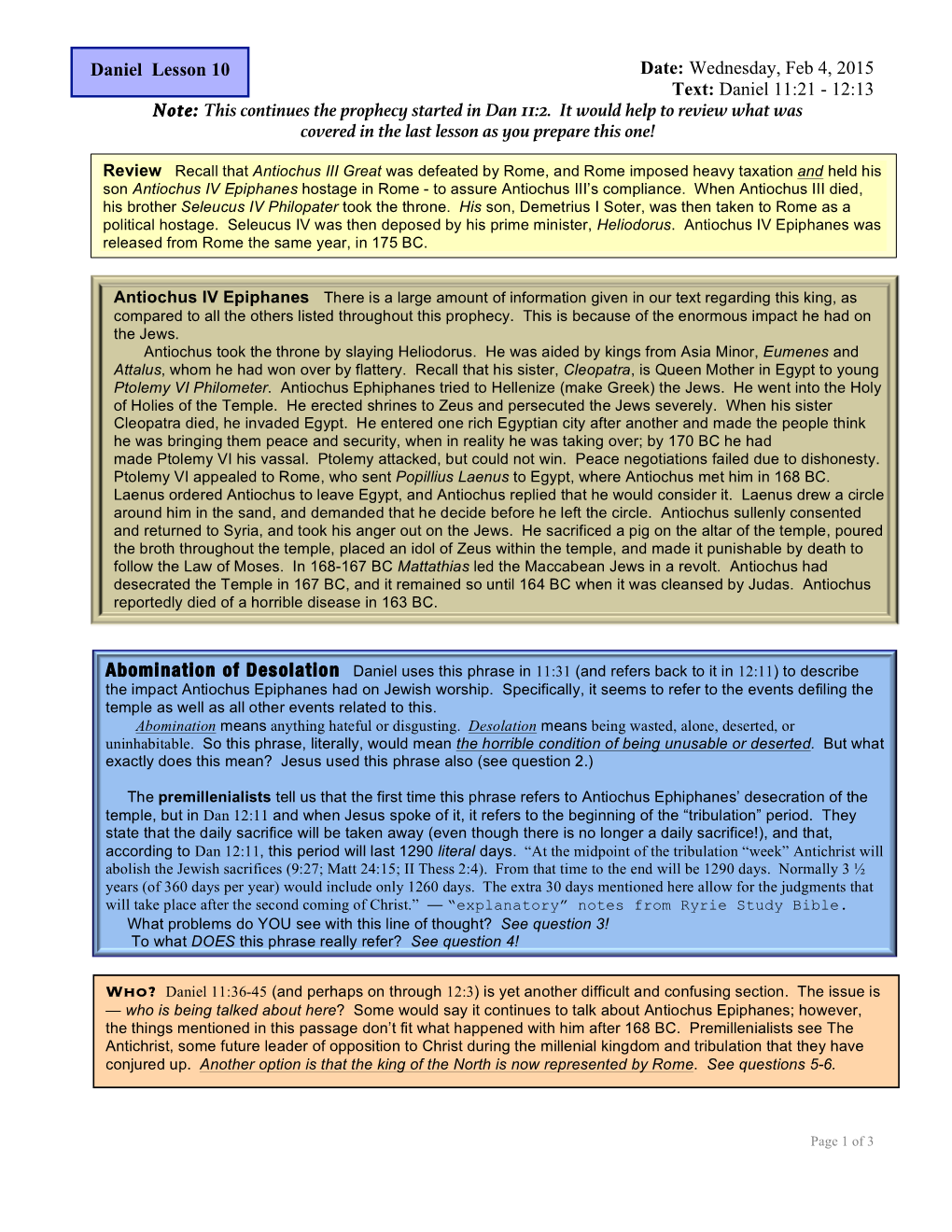 Daniel Lesson 10

Date: Wednesday, Feb 4, 2015
Text: Daniel 11:21 - 12:13

Note: This continues the prophecy started in Dan 11:2. It would help to review what was covered in the last lesson as you prepare this one!

Review Recall that Antiochus III Great was defeated by Rome, and Rome imposed heavy taxation and held his son Antiochus IV Epiphanes hostage in Rome - to assure Antiochus III's compliance. When Antiochus III died, his brother Seleucus IV Philopater took the throne. His son, Demetrius I Soter, was then taken to Rome as a political hostage. Seleucus IV was then deposed by his prime minister, Heliodorus. Antiochus IV Epiphanes was released from Rome the same year, in 175 BC.

Antiochus IV Epiphanes There is a large amount of information given in our text regarding this king, as compared to all the others listed throughout this prophecy. This is because of the enormous impact he had on the Jews.

Antiochus took the throne by slaying Heliodorus. He was aided by kings from Asia Minor, Eumenes and Attalus, whom he had won over by flattery. Recall that his sister, Cleopatra, is Queen Mother in Egypt to young Ptolemy VI Philometer. Antiochus Ephiphanes tried to Hellenize (make Greek) the Jews. He went into the Holy of Holies of the Temple. He erected shrines to Zeus and persecuted the Jews severely. When his sister Cleopatra died, he invaded Egypt. He entered one rich Egyptian city after another and made the people think he was bringing them peace and security, when in reality he was taking over; by 170 BC he had made Ptolemy VI his vassal. Ptolemy attacked, but could not win. Peace negotiations failed due to dishonesty. Ptolemy VI appealed to Rome, who sent Popillius Laenus to Egypt, where Antiochus met him in 168 BC. Laenus ordered Antiochus to leave Egypt, and Antiochus replied that he would consider it. Laenus drew a circle around him in the sand, and demanded that he decide before he left the circle. Antiochus sullenly consented and returned to Syria, and took his anger out on the Jews. He sacrificed a pig on the altar of the temple, poured the broth throughout the temple, placed an idol of Zeus within the temple, and made it punishable by death to follow the Law of Moses. In 168-167 BC Mattathias led the Maccabean Jews in a revolt. Antiochus had desecrated the Temple in 167 BC, and it remained so until 164 BC when it was cleansed by Judas. Antiochus reportedly died of a horrible disease in 163 BC.

Abomination of Desolation Daniel uses this phrase in 11:31 (and refers back to it in 12:11) to describe the impact Antiochus Epiphanes had on Jewish worship. Specifically, it seems to refer to the events defiling the temple as well as all other events related to this.

Abomination means anything hateful or disgusting. Desolation means being wasted, alone, deserted, or uninhabitable. So this phrase, literally, would mean the horrible condition of being unusable or deserted. But what exactly does this mean? Jesus used this phrase also (see question 2.)

The premillenialists tell us that the first time this phrase refers to Antiochus Ephiphanes' desecration of the temple, but in Dan 12:11 and when Jesus spoke of it, it refers to the beginning of the "tribulation" period. They state that the daily sacrifice will be taken away (even though there is no longer a daily sacrifice!), and that, according to Dan 12:11, this period will last 1290 literal days. "At the midpoint of the tribulation "week" Antichrist will abolish the Jewish sacrifices (9:27; Matt 24:15; II Thess 2:4). From that time to the end will be 1290 days. Normally 3 ½ years (of 360 days per year) would include only 1260 days. The extra 30 days mentioned here allow for the judgments that will take place after the second coming of Christ." — "explanatory" notes from Ryrie Study Bible.
What problems do YOU see with this line of thought? See question 3!
To what DOES this phrase really refer? See question 4!

WHO? Daniel 11:36-45 (and perhaps on through 12:3) is yet another difficult and confusing section. The issue is — who is being talked about here? Some would say it continues to talk about Antiochus Epiphanes; however, the things mentioned in this passage don't fit what happened with him after 168 BC. Premillenialists see The Antichrist, some future leader of opposition to Christ during the millenial kingdom and tribulation that they have conjured up. Another option is that the king of the North is now represented by Rome. See questions 5-6.

Page 1 of 3